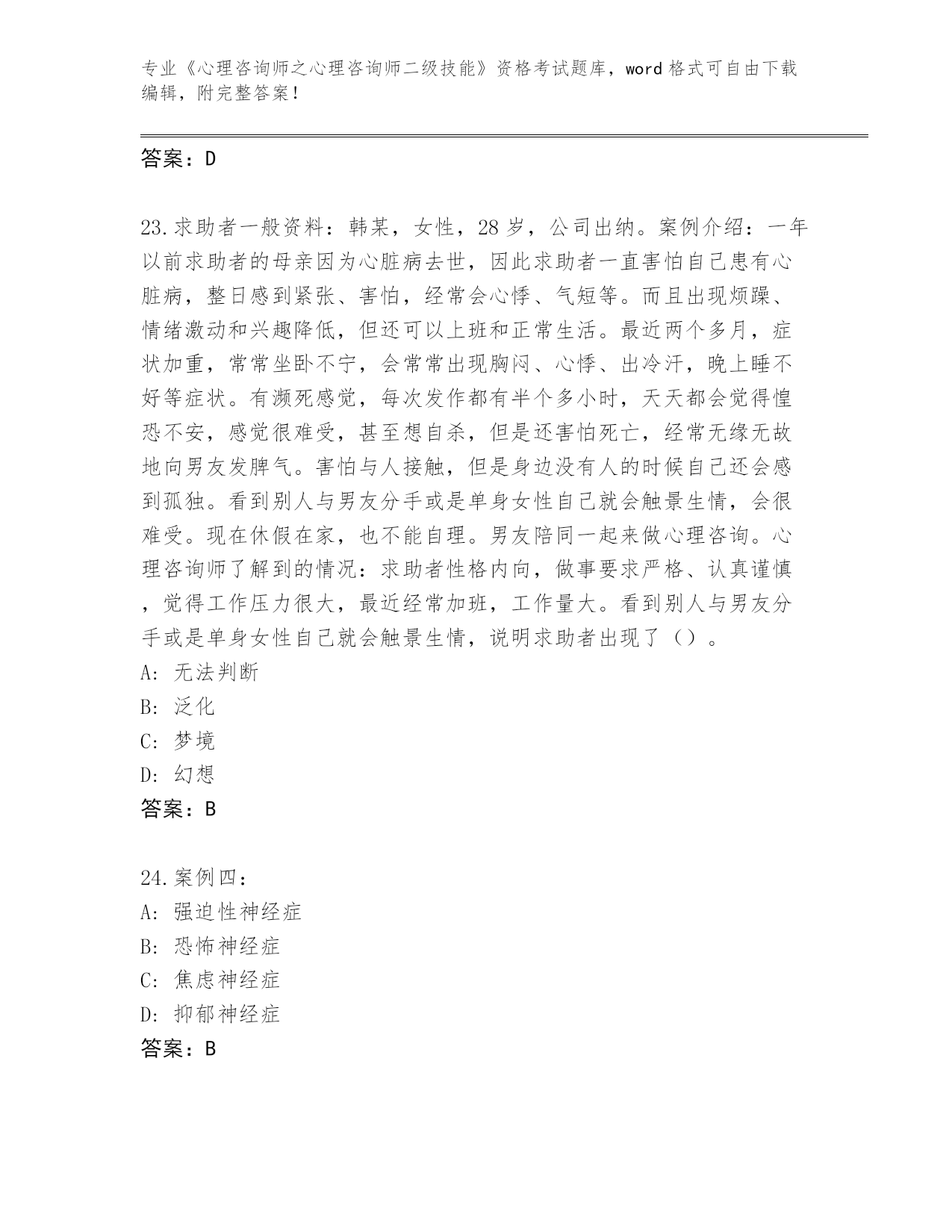 专业《心理咨询师之心理咨询师二级技能》资格考试题库，word 格式可自由下载编辑，附完整答案！

答案：D

23.求助者一般资料：韩某，女性，28 岁，公司出纳。案例介绍：一年以前求助者的母亲因为心脏病去世，因此求助者一直害怕自己患有心脏病，整日感到紧张、害怕，经常会心悸、气短等。而且出现烦躁、情绪激动和兴趣降低，但还可以上班和正常生活。最近两个多月，症状加重，常常坐卧不宁，会常常出现胸闷、心悸、出冷汗，晚上睡不好等症状。有濒死感觉，每次发作都有半个多小时，天天都会觉得惶恐不安，感觉很难受，甚至想自杀，但是还害怕死亡，经常无缘无故地向男友发脾气。害怕与人接触，但是身边没有人的时候自己还会感到孤独。看到别人与男友分手或是单身女性自己就会触景生情，会很难受。现在休假在家，也不能自理。男友陪同一起来做心理咨询。心理咨询师了解到的情况：求助者性格内向，做事要求严格、认真谨慎，觉得工作压力很大，最近经常加班，工作量大。看到别人与男友分手或是单身女性自己就会触景生情，说明求助者出现了（）。
A: 无法判断
B: 泛化
C: 梦境
D: 幻想
答案：B

24.案例四：
A: 强迫性神经症
B: 恐怖神经症
C: 焦虑神经症
D: 抑郁神经症
答案：B